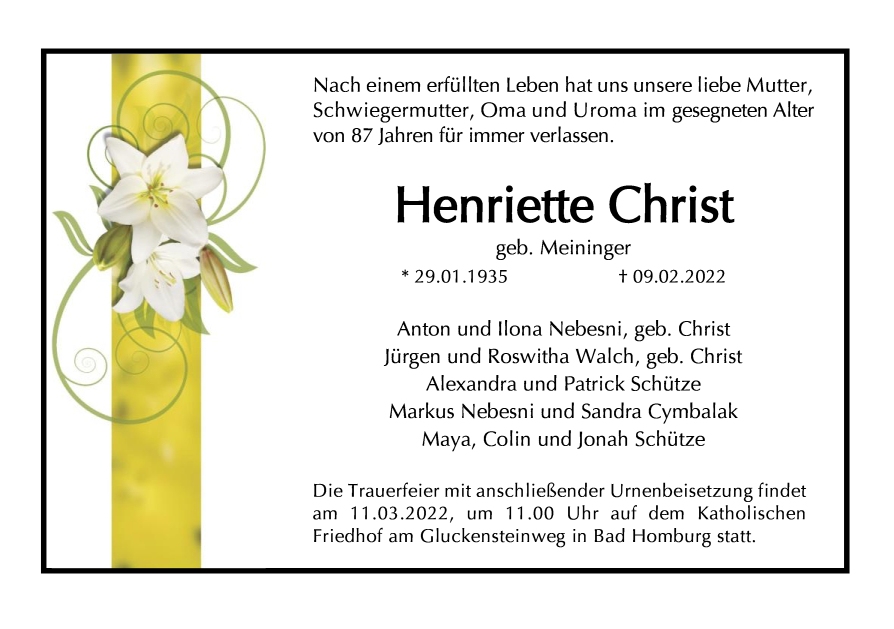 Nach einem erfüllten Leben hat uns unsere liebe Mutter, Schwiegermutter, Oma und Uroma im gesegneten Alter von 87 Jahren für immer verlassen.

Henriette Christ

geb. Meininger

* 29.01.1935 † 09.02.2022

Anton und Ilona Nebesni, geb. Christ
Jürgen und Roswitha Walch, geb. Christ
Alexandra und Patrick Schütze
Markus Nebesni und Sandra Cymbalak
Maya, Colin und Jonah Schütze

Die Trauerfeier mit anschließender Urnenbeisetzung findet am 11.03.2022, um 11.00 Uhr auf dem Katholischen Friedhof am Gluckensteinweg in Bad Homburg statt.